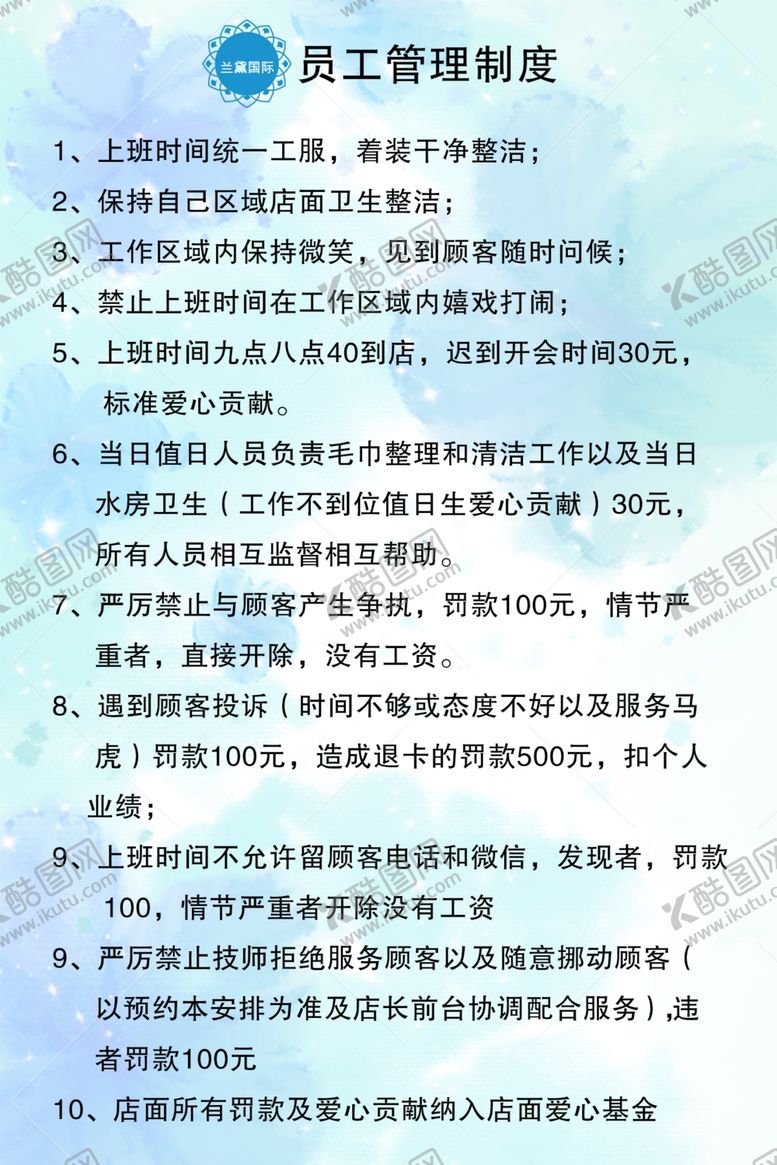 兰黛国际

员工管理制度

1、上班时间统一工服，着装干净整洁；

2、保持自己区域店面卫生整洁；

3、工作区域内保持微笑，见到顾客随时问候；

4、禁止上班时间在工作区域内嬉戏打闹；

5、上班时间九点八点40到店，迟到开会时间30元，标准爱心贡献。

6、当日值日人员负责毛巾整理和清洁工作以及当日水房卫生（工作不到位值日生爱心贡献）30元，所有人员相互监督相互帮助。

7、严厉禁止与顾客产生争执，罚款100元，情节严重者，直接开除，没有工资。

8、遇到顾客投诉（时间不够或态度不好以及服务马虎）罚款100元，造成退卡的罚款500元，扣个人业绩；

9、上班时间不允许留顾客电话和微信，发现者，罚款100，情节严重者开除没有工资

9、严厉禁止技师拒绝服务顾客以及随意挪动顾客（以预约本安排为准及店长前台协调配合服务）,违者罚款100元

10、店面所有罚款及爱心贡献纳入店面爱心基金

酷图网 www.ikutu.com